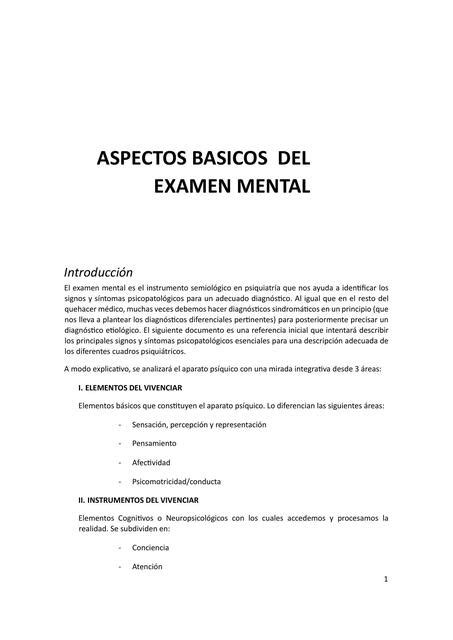 ASPECTOS BASICOS DEL EXAMEN MENTAL

Introducción

El examen mental es el instrumento semiológico en psiquiatría que nos ayuda a identificar los signos y síntomas psicopatológicos para un adecuado diagnóstico. Al igual que en el resto del quehacer médico, muchas veces debemos hacer diagnósticos sindromáticos en un principio (que nos lleva a plantear los diagnósticos diferenciales pertinentes) para posteriormente precisar un diagnóstico etiológico. El siguiente documento es una referencia inicial que intentará describir los principales signos y síntomas psicopatológicos esenciales para una descripción adecuada de los diferentes cuadros psiquiátricos.

A modo explicativo, se analizará el aparato psíquico con una mirada integrativa desde 3 áreas:

I. ELEMENTOS DEL VIVENCIAR

Elementos básicos que constituyen el aparato psíquico. Lo diferencian las siguientes áreas:

- Sensación, percepción y representación
- Pensamiento
- Afectividad
- Psicomotricidad/conducta

II. INSTRUMENTOS DEL VIVENCIAR

Elementos Cognitivos o Neuropsicológicos con los cuales accedemos y procesamos la realidad. Se subdividen en:

- Conciencia
- Atención

1